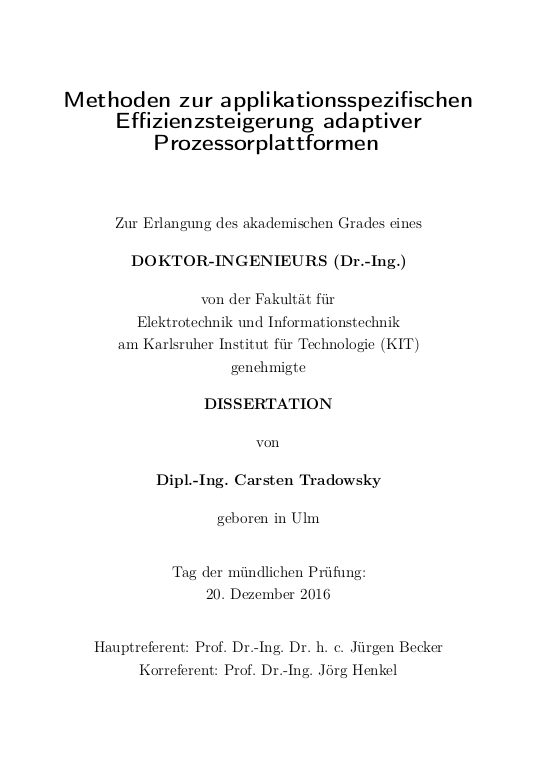 Methoden zur applikationsspezifischen Effizienzsteigerung adaptiver Prozessorplattformen

Zur Erlangung des akademischen Grades eines

DOKTOR-INGENIEURS (Dr.-Ing.)

von der Fakultät für
Elektrotechnik und Informationstechnik
am Karlsruher Institut für Technologie (KIT)
genehmigte

DISSERTATION

von

Dipl.-Ing. Carsten Tradowsky

geboren in Ulm

Tag der mündlichen Prüfung:
20. Dezember 2016

Hauptreferent: Prof. Dr.-Ing. Dr. h. c. Jürgen Becker
Korreferent: Prof. Dr.-Ing. Jörg Henkel